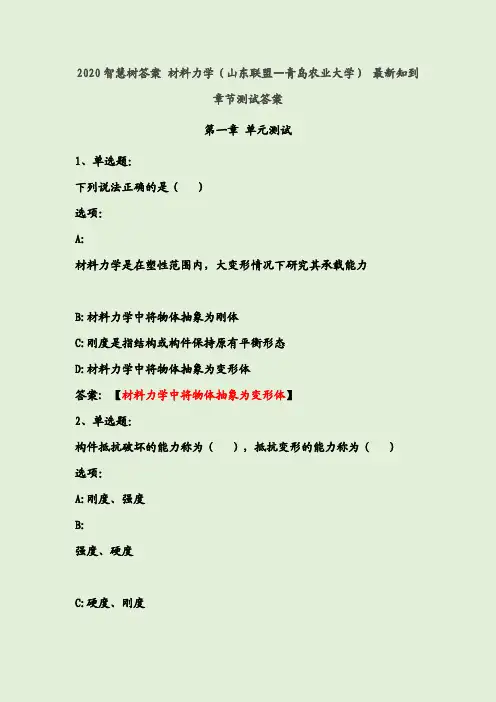 2020智慧树答案 材料力学（山东联盟—青岛农业大学） 最新知到章节测试答案

第一章 单元测试

1、单选题:

下列说法正确的是（ ）

选项:

A:

材料力学是在塑性范围内，大变形情况下研究其承载能力

B:材料力学中将物体抽象为刚体

C:刚度是指结构或构件保持原有平衡形态

D:材料力学中将物体抽象为变形体

答案: 【材料力学中将物体抽象为变形体】

2、单选题:

构件抵抗破坏的能力称为（ ），抵抗变形的能力称为（ ）

选项:

A:刚度、强度

B:

强度、硬度

C:硬度、刚度